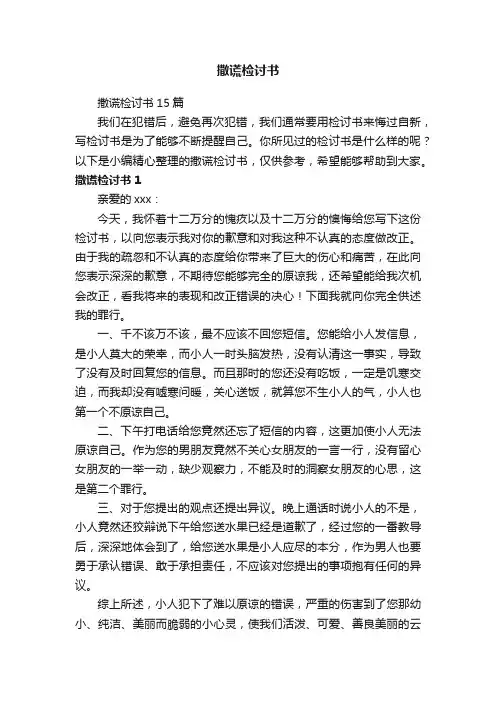 撒谎检讨书

撒谎检讨书 15 篇

我们在犯错后，避免再次犯错，我们通常要用检讨书来悔过自新，写检讨书是为了能够不断提醒自己。你所见过的检讨书是什么样的呢？以下是小编精心整理的撒谎检讨书，仅供参考，希望能够帮助到大家。

撒谎检讨书 1

亲爱的 xxx：

今天，我怀着十二万分的愧疚以及十二万分的懊悔给您写下这份检讨书，以向您表示我对你的歉意和对我这种不认真的态度做改正。由于我的疏忽和不认真的态度给你带来了巨大的伤心和痛苦，在此向您表示深深的歉意，不期待您能够完全的原谅我，还希望能给我次机会改正，看我将来的表现和改正错误的决心！下面我就向你完全供述我的罪行。

一、千不该万不该，最不应该不回您短信。您能给小人发信息，是小人莫大的荣幸，而小人一时头脑发热，没有认清这一事实，导致了没有及时回复您的信息。而且那时的您还没有吃饭，一定是饥寒交迫，而我却没有嘘寒问暖，关心送饭，就算您不生小人的气，小人也第一个不原谅自己。

二、下午打电话给您竟然还忘了短信的内容，这更加使小人无法原谅自己。作为您的男朋友竟然不关心女朋友的一言一行，没有留心女朋友的一举一动，缺少观察力，不能及时的洞察女朋友的心思，这是第二个罪行。

三、对于您提出的观点还提出异议。晚上通话时说小人的不是，小人竟然还狡辩说下午给您送水果已经是道歉了，经过您的一番教导后，深深地体会到了，给您送水果是小人应尽的本分，作为男人也要勇于承认错误、敢于承担责任，不应该对您提出的事项抱有任何的异议。

综上所述，小人犯下了难以原谅的错误，严重的伤害到了您那幼小、纯洁、美丽而脆弱的小心灵，使我们活泼、可爱、善良美丽的云